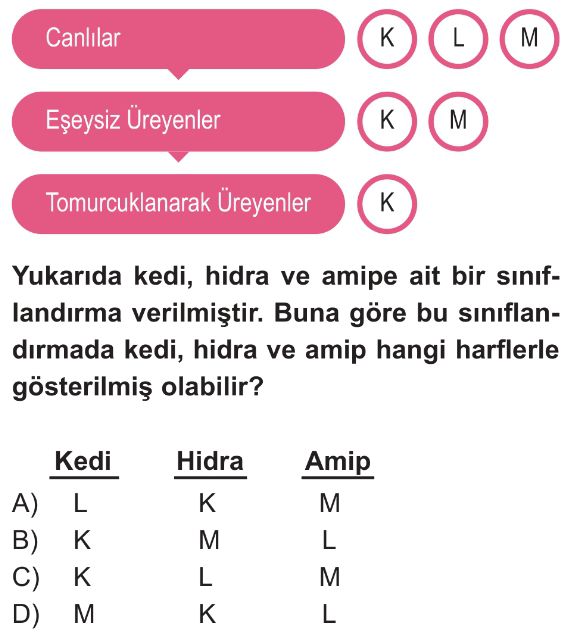 Canlılar K L M

Eşeysiz Üreyenler K M

Tomurcuklanarak Üreyenler K

Yukarıda kedi, hidra ve amipe ait bir sınıflandırma verilmiştir. Buna göre bu sınıflandırmada kedi, hidra ve amip hangi harflerle gösterilmiş olabilir?

| | Kedi | Hidra | Amip |
|---|---|---|---|
| A) | L | K | M |
| B) | K | M | L |
| C) | K | L | M |
| D) | M | K | L |